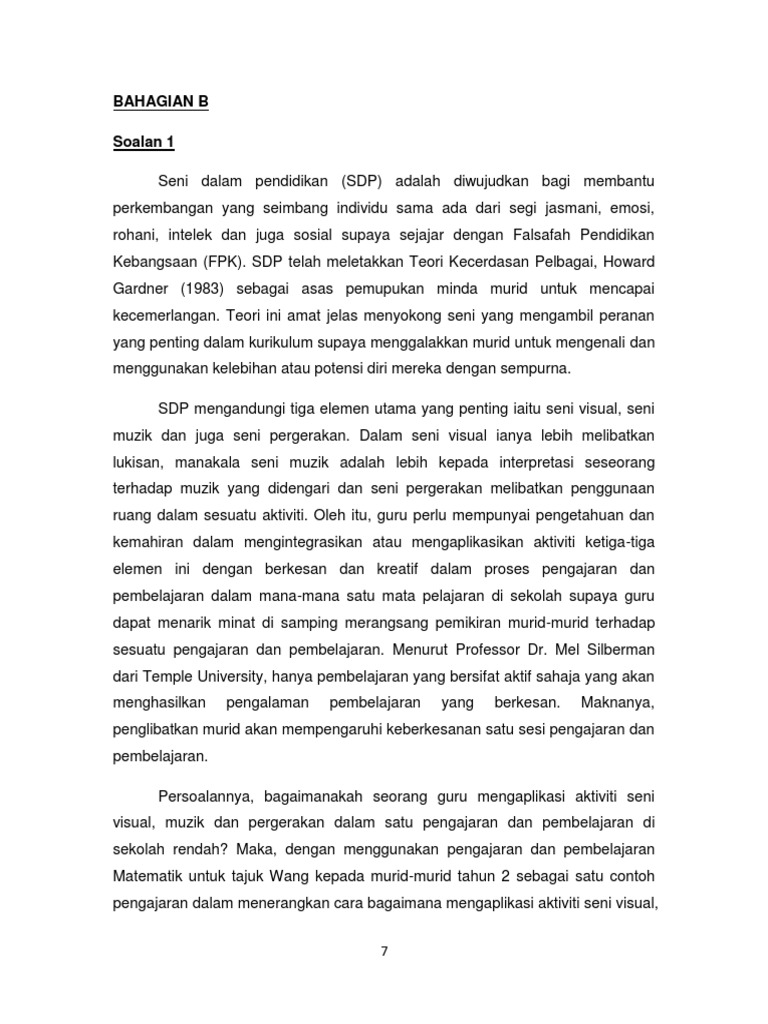 BAHAGIAN B

Soalan 1

Seni dalam pendidikan (SDP) adalah diwujudkan bagi membantu perkembangan yang seimbang individu sama ada dari segi jasmani, emosi, rohani, intelek dan juga sosial supaya sejajar dengan Falsafah Pendidikan Kebangsaan (FPK). SDP telah meletakkan Teori Kecerdasan Pelbagai, Howard Gardner (1983) sebagai asas pemupukan minda murid untuk mencapai kecemerlangan. Teori ini amat jelas menyokong seni yang mengambil peranan yang penting dalam kurikulum supaya menggalakkan murid untuk mengenali dan menggunakan kelebihan atau potensi diri mereka dengan sempurna.

SDP mengandungi tiga elemen utama yang penting iaitu seni visual, seni muzik dan juga seni pergerakan. Dalam seni visual ianya lebih melibatkan lukisan, manakala seni muzik adalah lebih kepada interpretasi seseorang terhadap muzik yang didengari dan seni pergerakan melibatkan penggunaan ruang dalam sesuatu aktiviti. Oleh itu, guru perlu mempunyai pengetahuan dan kemahiran dalam mengintegrasikan atau mengaplikasikan aktiviti ketiga-tiga elemen ini dengan berkesan dan kreatif dalam proses pengajaran dan pembelajaran dalam mana-mana satu mata pelajaran di sekolah supaya guru dapat menarik minat di samping merangsang pemikiran murid-murid terhadap sesuatu pengajaran dan pembelajaran. Menurut Professor Dr. Mel Silberman dari Temple University, hanya pembelajaran yang bersifat aktif sahaja yang akan menghasilkan pengalaman pembelajaran yang berkesan. Maknanya, penglibatkan murid akan mempengaruhi keberkesanan satu sesi pengajaran dan pembelajaran.

Persoalannya, bagaimanakah seorang guru mengaplikasi aktiviti seni visual, muzik dan pergerakan dalam satu pengajaran dan pembelajaran di sekolah rendah? Maka, dengan menggunakan pengajaran dan pembelajaran Matematik untuk tajuk Wang kepada murid-murid tahun 2 sebagai satu contoh pengajaran dalam menerangkan cara bagaimana mengaplikasi aktiviti seni visual,

7